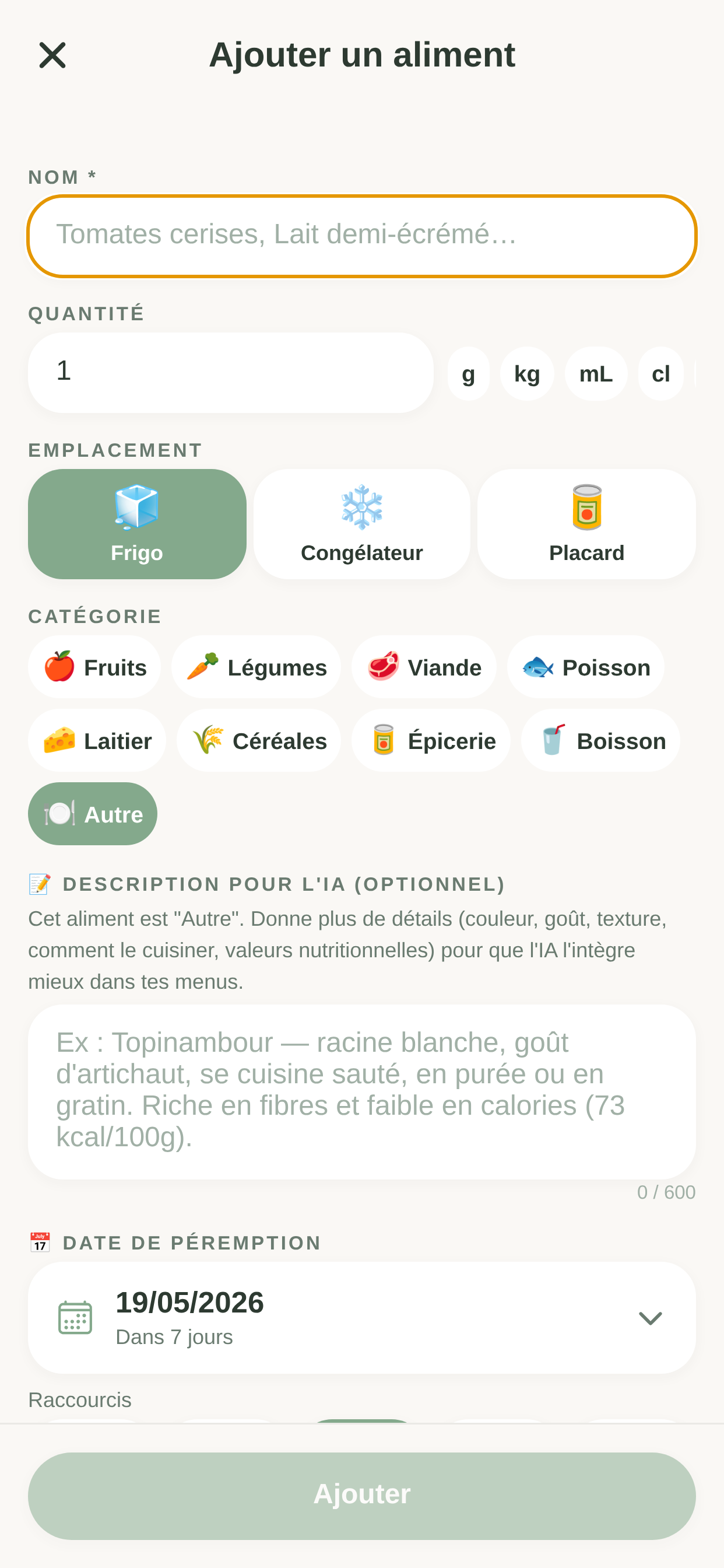 Ajouter un aliment

NOM *

Tomates cerises, Lait demi-écrémé…

QUANTITÉ

1

g kg mL cl

EMPLACEMENT

Frigo Congélateur Placard

CATÉGORIE

Fruits Légumes Viande Poisson Laitier Céréales Épicerie Boisson Autre

DESCRIPTION POUR L'IA (OPTIONNEL)

Cet aliment est "Autre". Donne plus de détails (couleur, goût, texture, comment le cuisiner, valeurs nutritionnelles) pour que l'IA l'intègre mieux dans tes menus.

Ex : Topinambour — racine blanche, goût d'artichaut, se cuisine sauté, en purée ou en gratin. Riche en fibres et faible en calories (73 kcal/100g).

0 / 600

DATE DE PÉREMPTION

19/05/2026
Dans 7 jours

Raccourcis

Ajouter